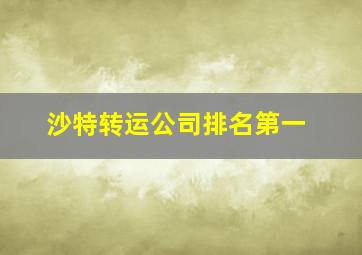 沙特转运公司排名第一